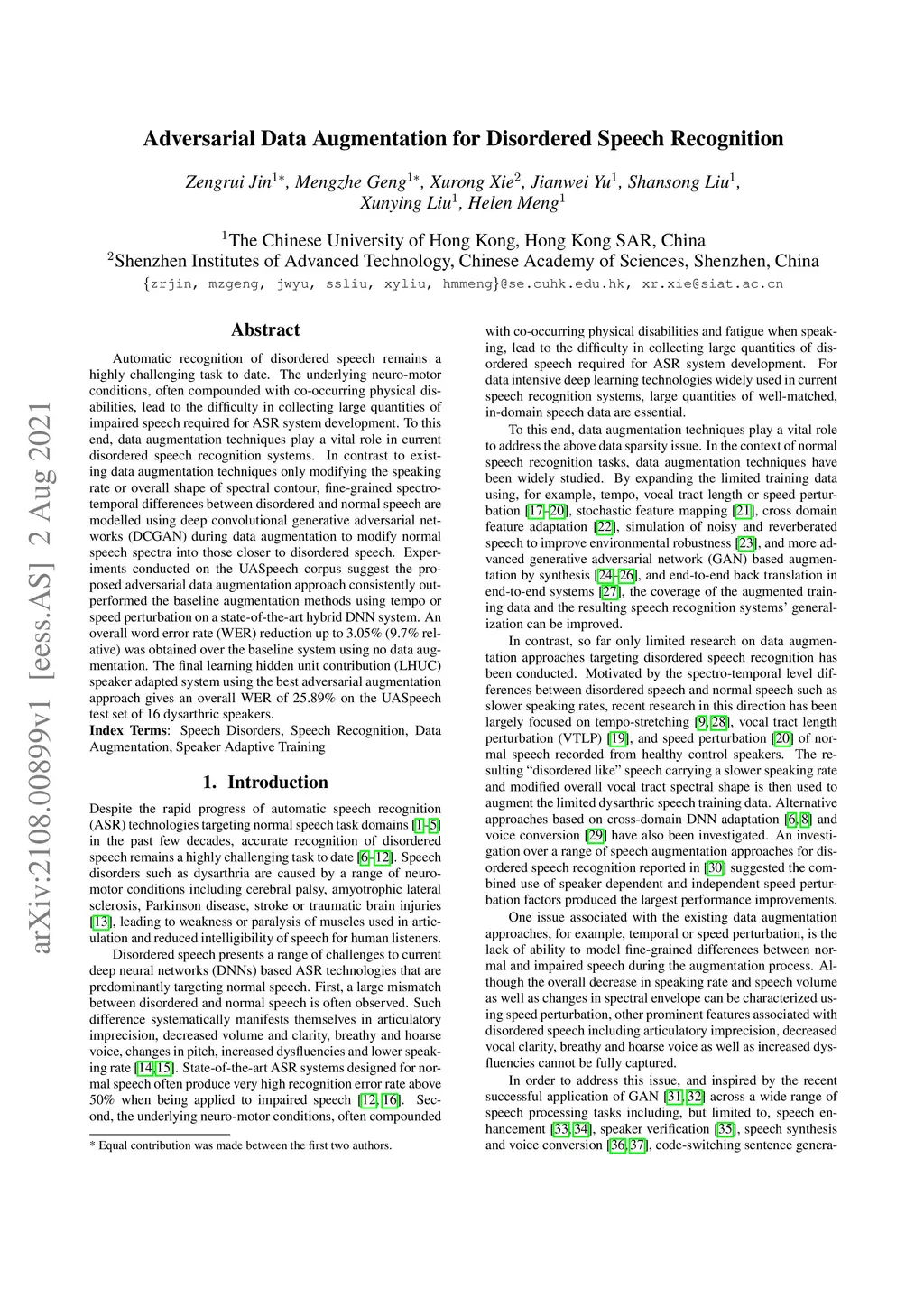 arXiv:2108.00899v1 [eess.AS] 2 Aug 2021

Adversarial Data Augmentation for Disordered Speech Recognition

Zengrui Jin$^{1*}$, Mengzhe Geng$^{1*}$, Xurong Xie$^{2}$, Jianwei Yu$^{1}$, Shansong Liu$^{1}$, Xunying Liu$^{1}$, Helen Meng$^{1}$

$^{1}$The Chinese University of Hong Kong, Hong Kong SAR, China
$^{2}$Shenzhen Institutes of Advanced Technology, Chinese Academy of Sciences, Shenzhen, China

{zrjin, mzgeng, jwyu, ssliu, xyliu, hmmeng}@se.cuhk.edu.hk, xr.xie@siat.ac.cn

Abstract

Automatic recognition of disordered speech remains a highly challenging task to date. The underlying neuro-motor conditions, often compounded with co-occurring physical disabilities, lead to the difficulty in collecting large quantities of impaired speech required for ASR system development. To this end, data augmentation techniques play a vital role in current disordered speech recognition systems. In contrast to existing data augmentation techniques only modifying the speaking rate or overall shape of spectral contour, fine-grained spectro-temporal differences between disordered and normal speech are modelled using deep convolutional generative adversarial networks (DCGAN) during data augmentation to modify normal speech spectra into those closer to disordered speech. Experiments conducted on the UASpeech corpus suggest the proposed adversarial data augmentation approach consistently outperformed the baseline augmentation methods using tempo or speed perturbation on a state-of-the-art hybrid DNN system. An overall word error rate (WER) reduction up to 3.05% (9.7% relative) was obtained over the baseline system using no data augmentation. The final learning hidden unit contribution (LHUC) speaker adapted system using the best adversarial augmentation approach gives an overall WER of 25.89% on the UASpeech test set of 16 dysarthric speakers.
Index Terms: Speech Disorders, Speech Recognition, Data Augmentation, Speaker Adaptive Training

1. Introduction

Despite the rapid progress of automatic speech recognition (ASR) technologies targeting normal speech task domains [1–5] in the past few decades, accurate recognition of disordered speech remains a highly challenging task to date [6–12]. Speech disorders such as dysarthria are caused by a range of neuro-motor conditions including cerebral palsy, amyotrophic lateral sclerosis, Parkinson disease, stroke or traumatic brain injuries [13], leading to weakness or paralysis of muscles used in articulation and reduced intelligibility of speech for human listeners.

Disordered speech presents a range of challenges to current deep neural networks (DNNs) based ASR technologies that are predominantly targeting normal speech. First, a large mismatch between disordered and normal speech is often observed. Such difference systematically manifests themselves in articulatory imprecision, decreased volume and clarity, breathy and hoarse voice, changes in pitch, increased dysfluencies and lower speaking rate [14, 15]. State-of-the-art ASR systems designed for normal speech often produce very high recognition error rate above 50% when being applied to impaired speech [12, 16]. Second, the underlying neuro-motor conditions, often compounded

* Equal contribution was made between the first two authors.

with co-occurring physical disabilities and fatigue when speaking, lead to the difficulty in collecting large quantities of disordered speech required for ASR system development. For data intensive deep learning technologies widely used in current speech recognition systems, large quantities of well-matched, in-domain speech data are essential.

To this end, data augmentation techniques play a vital role to address the above data sparsity issue. In the context of normal speech recognition tasks, data augmentation techniques have been widely studied. By expanding the limited training data using, for example, tempo, vocal tract length or speed perturbation [17–20], stochastic feature mapping [21], cross domain feature adaptation [22], simulation of noisy and reverberated speech to improve environmental robustness [23], and more advanced generative adversarial network (GAN) based augmentation by synthesis [24–26], and end-to-end back translation in end-to-end systems [27], the coverage of the augmented training data and the resulting speech recognition systems' generalization can be improved.

In contrast, so far only limited research on data augmentation approaches targeting disordered speech recognition has been conducted. Motivated by the spectro-temporal level differences between disordered speech and normal speech such as slower speaking rates, recent research in this direction has been largely focused on tempo-stretching [9, 28], vocal tract length perturbation (VTLP) [19], and speed perturbation [20] of normal speech recorded from healthy control speakers. The resulting "disordered like" speech carrying a slower speaking rate and modified overall vocal tract spectral shape is then used to augment the limited dysarthric speech training data. Alternative approaches based on cross-domain DNN adaptation [6, 8] and voice conversion [29] have also been investigated. An investigation over a range of speech augmentation approaches for disordered speech recognition reported in [30] suggested the combined use of speaker dependent and independent speed perturbation factors produced the largest performance improvements.

One issue associated with the existing data augmentation approaches, for example, temporal or speed perturbation, is the lack of ability to model fine-grained differences between normal and impaired speech during the augmentation process. Although the overall decrease in speaking rate and speech volume as well as changes in spectral envelope can be characterized using speed perturbation, other prominent features associated with disordered speech including articulatory imprecision, decreased vocal clarity, breathy and hoarse voice as well as increased dysfluencies cannot be fully captured.

In order to address this issue, and inspired by the recent successful application of GAN [31, 32] across a wide range of speech processing tasks including, but limited to, speech enhancement [33, 34], speaker verification [35], speech synthesis and voice conversion [36, 37], code-switching sentence genera-